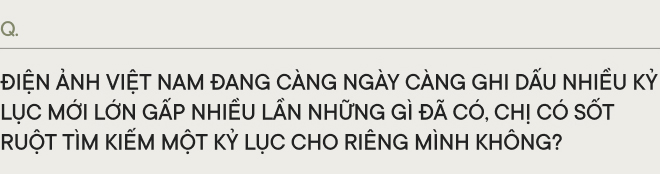 Q.

ĐIỆN ẢNH VIỆT NAM ĐANG CÀNG NGÀY CÀNG GHI DẤU NHIỀU KỶ LỤC MỚI LỚN GẤP NHIỀU LẦN NHỮNG GÌ ĐÃ CÓ, CHỊ CÓ SỐT RUỘT TÌM KIẾM MỘT KỶ LỤC CHO RIÊNG MÌNH KHÔNG?